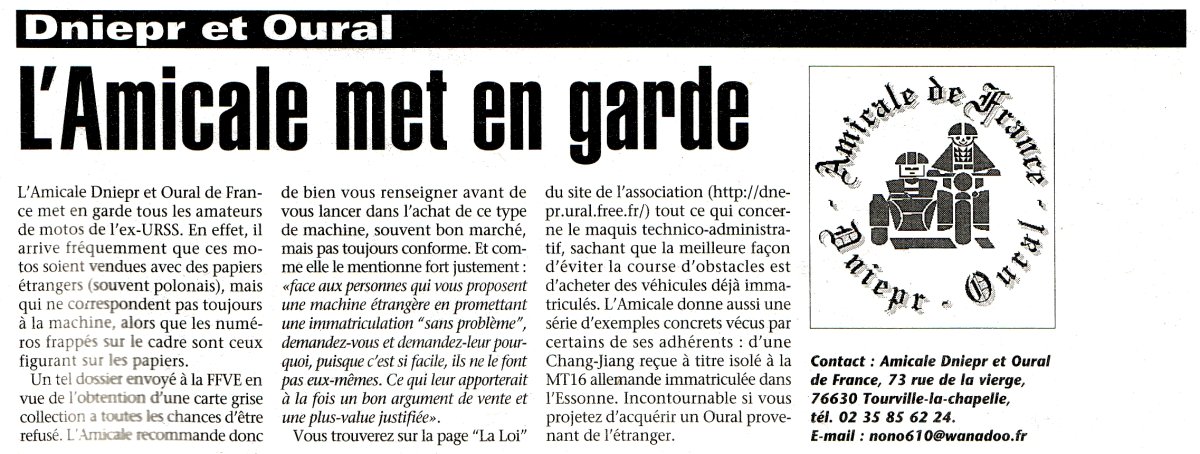 Dniepr et Oural

L'Amicale met en garde

L'Amicale Dniepr et Oural de France met en garde tous les amateurs de motos de l'ex-URSS. En effet, il arrive fréquemment que ces motos soient vendues avec des papiers étrangers (souvent polonais), mais qui ne correspondent pas toujours à la machine, alors que les numéros frappés sur le cadre sont ceux figurant sur les papiers.

Un tel dossier envoyé à la FFVE en vue de l'obtention d'une carte grise collection a toutes les chances d'être refusé. L'Amicale recommande donc de bien vous renseigner avant de vous lancer dans l'achat de ce type de machine, souvent bon marché, mais pas toujours conforme. Et comme elle le mentionne fort justement : «face aux personnes qui vous proposent une machine étrangère en promettant une immatriculation "sans problème", demandez-vous et demandez-leur pourquoi, puisque c'est si facile, ils ne le font pas eux-mêmes. Ce qui leur apporterait à la fois un bon argument de vente et une plus-value justifiée».

Vous trouverez sur la page "La Loi" du site de l'association (http://dnepr.ural.free.fr/) tout ce qui concerne le maquis technico-administratif, sachant que la meilleure façon d'éviter la course d'obstacles est d'acheter des véhicules déjà immatriculés. L'Amicale donne aussi une série d'exemples concrets vécus par certains de ses adhérents : d'une Chang-Jiang reçue à titre isolé à la MT16 allemande immatriculée dans l'Essonne. Incontournable si vous projetez d'acquérir un Oural provenant de l'étranger.

Amicale de France
Dniepr - Oural

Contact : Amicale Dniepr et Oural de France, 73 rue de la vierge, 76630 Tourville-la-chapelle, tél. 02 35 85 62 24.
E-mail : nono610@wanadoo.fr